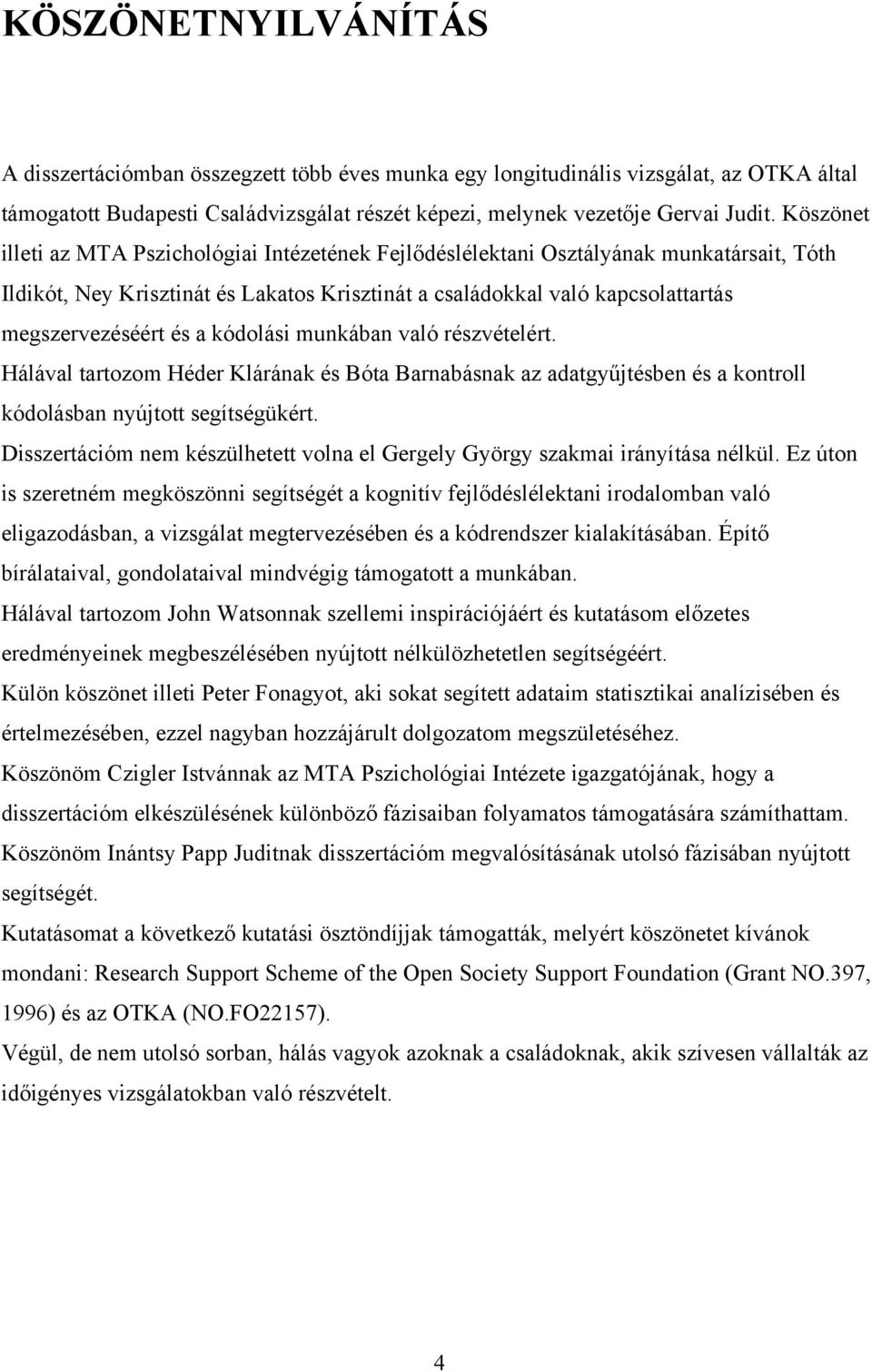 KÖSZÖNETNYILVÁNÍTÁS

A disszertációmban összegzett több éves munka egy longitudinális vizsgálat, az OTKA által támogatott Budapesti Családvizsgálat részét képezi, melynek vezetője Gervai Judit. Köszönet illeti az MTA Pszichológiai Intézetének Fejlődéslélektani Osztályának munkatársait, Tóth Ildikót, Ney Krisztinát és Lakatos Krisztinát a családokkal való kapcsolattartás megszervezéséért és a kódolási munkában való részvételért.

Hálával tartozom Héder Klárának és Bóta Barnabásnak az adatgyűjtésben és a kontroll kódolásban nyújtott segítségükért.

Disszertációm nem készülhetett volna el Gergely György szakmai irányítása nélkül. Ez úton is szeretném megköszönni segítségét a kognitív fejlődéslélektani irodalomban való eligazodásban, a vizsgálat megtervezésében és a kódrendszer kialakításában. Építő bírálataival, gondolataival mindvégig támogatott a munkában.

Hálával tartozom John Watsonnak szellemi inspirációjáért és kutatásom előzetes eredményeinek megbeszélésében nyújtott nélkülözhetetlen segítségéért.

Külön köszönet illeti Peter Fonagyot, aki sokat segített adataim statisztikai analízisében és értelmezésében, ezzel nagyban hozzájárult dolgozatom megszületéséhez.

Köszönöm Czigler Istvánnak az MTA Pszichológiai Intézete igazgatójának, hogy a disszertációm elkészülésének különböző fázisaiban folyamatos támogatására számíthattam.

Köszönöm Inántsy Papp Juditnak disszertációm megvalósításának utolsó fázisában nyújtott segítségét.

Kutatásomat a következő kutatási ösztöndíjjak támogatták, melyért köszönetet kívánok mondani: Research Support Scheme of the Open Society Support Foundation (Grant NO.397, 1996) és az OTKA (NO.FO22157).

Végül, de nem utolsó sorban, hálás vagyok azoknak a családoknak, akik szívesen vállalták az időigényes vizsgálatokban való részvételt.

4